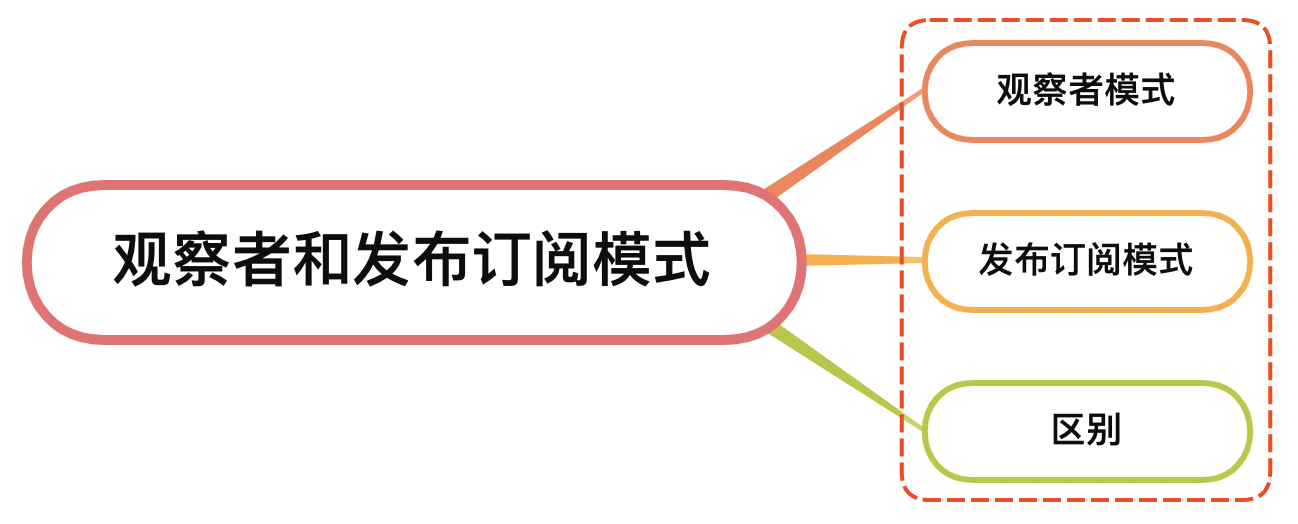 观察者和发布订阅模式

观察者模式

发布订阅模式

区别